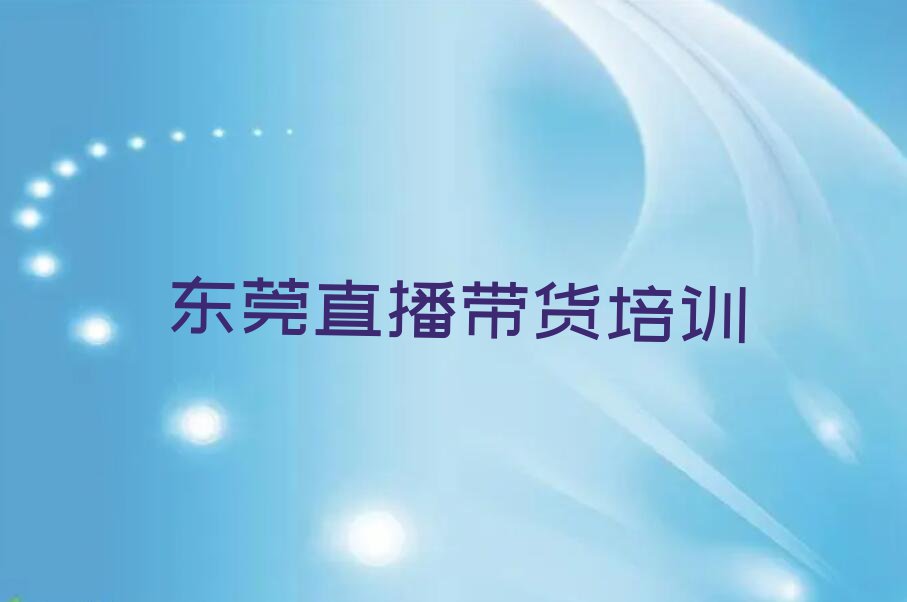 东莞直播带货培训